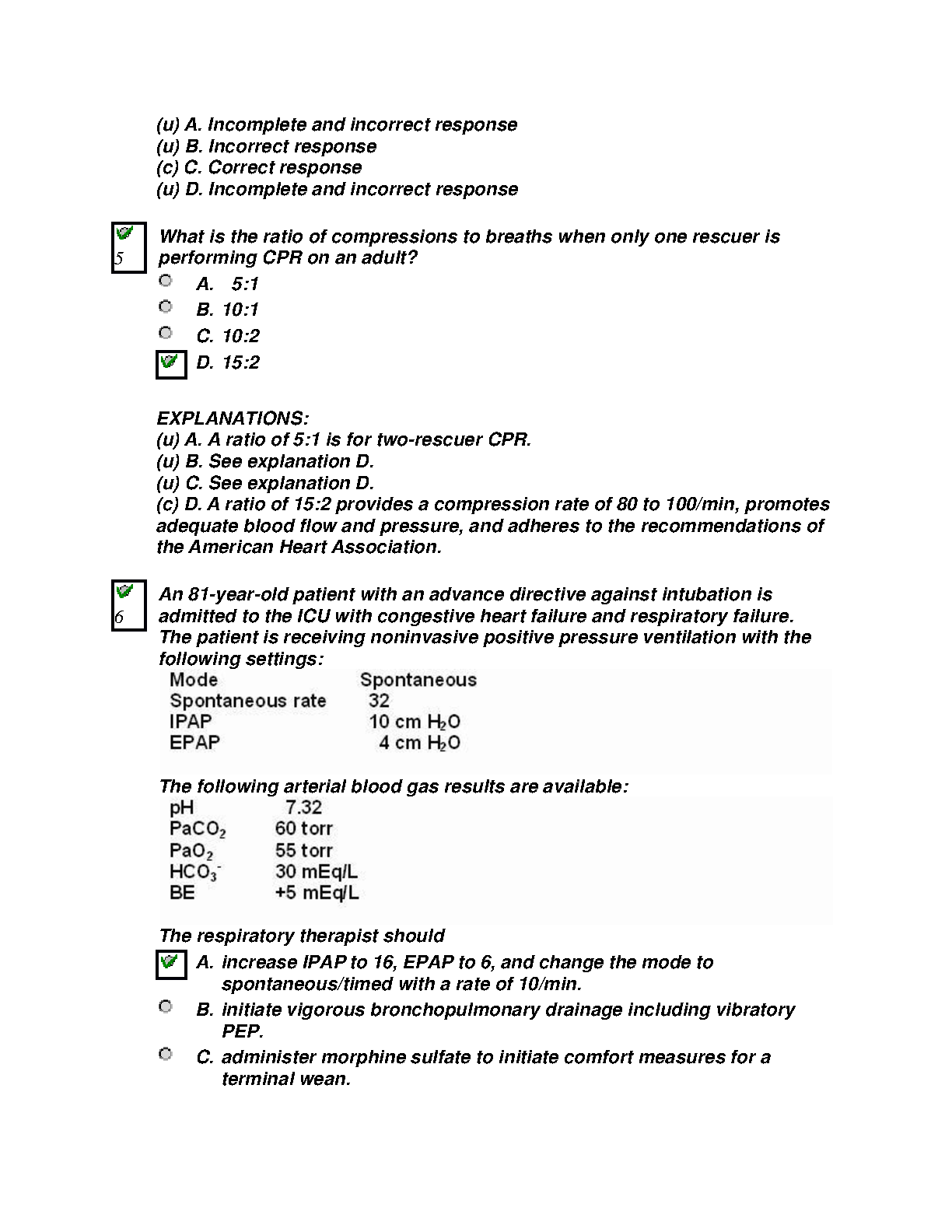 (u) A. Incomplete and incorrect response
(u) B. Incorrect response
(c) C. Correct response
(u) D. Incomplete and incorrect response

5

What is the ratio of compressions to breaths when only one rescuer is performing CPR on an adult?

A. 5:1
B. 10:1
C. 10:2
D. 15:2

EXPLANATIONS:
(u) A. A ratio of 5:1 is for two-rescuer CPR.
(u) B. See explanation D.
(u) C. See explanation D.
(c) D. A ratio of 15:2 provides a compression rate of 80 to 100/min, promotes adequate blood flow and pressure, and adheres to the recommendations of the American Heart Association.

6

An 81-year-old patient with an advance directive against intubation is admitted to the ICU with congestive heart failure and respiratory failure. The patient is receiving noninvasive positive pressure ventilation with the following settings:

| Mode | Spontaneous |
|---|---|
| Spontaneous rate | 32 |
| IPAP | 10 cm $H_2O$ |
| EPAP | 4 cm $H_2O$ |

The following arterial blood gas results are available:

| pH | 7.32 |
|---|---|
| $PaCO_2$ | 60 torr |
| $PaO_2$ | 55 torr |
| $HCO_3^-$ | 30 mEq/L |
| BE | +5 mEq/L |

The respiratory therapist should

A. increase IPAP to 16, EPAP to 6, and change the mode to spontaneous/timed with a rate of 10/min.
B. initiate vigorous bronchopulmonary drainage including vibratory PEP.
C. administer morphine sulfate to initiate comfort measures for a terminal wean.